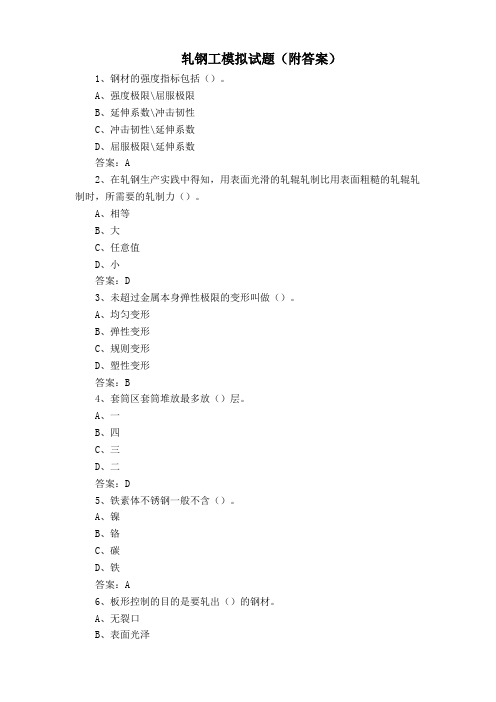 轧钢工模拟试题（附答案）

1、钢材的强度指标包括（）。
A、强度极限\屈服极限
B、延伸系数\冲击韧性
C、冲击韧性\延伸系数
D、屈服极限\延伸系数
答案：A

2、在轧钢生产实践中得知，用表面光滑的轧辊轧制比用表面粗糙的轧辊轧制时，所需要的轧制力（）。
A、相等
B、大
C、任意值
D、小
答案：D

3、未超过金属本身弹性极限的变形叫做（）。
A、均匀变形
B、弹性变形
C、规则变形
D、塑性变形
答案：B

4、套筒区套筒堆放最多放（）层。
A、一
B、四
C、三
D、二
答案：D

5、铁素体不锈钢一般不含（）。
A、镍
B、铬
C、碳
D、铁
答案：A

6、板形控制的目的是要轧出（）的钢材。
A、无裂口
B、表面光泽